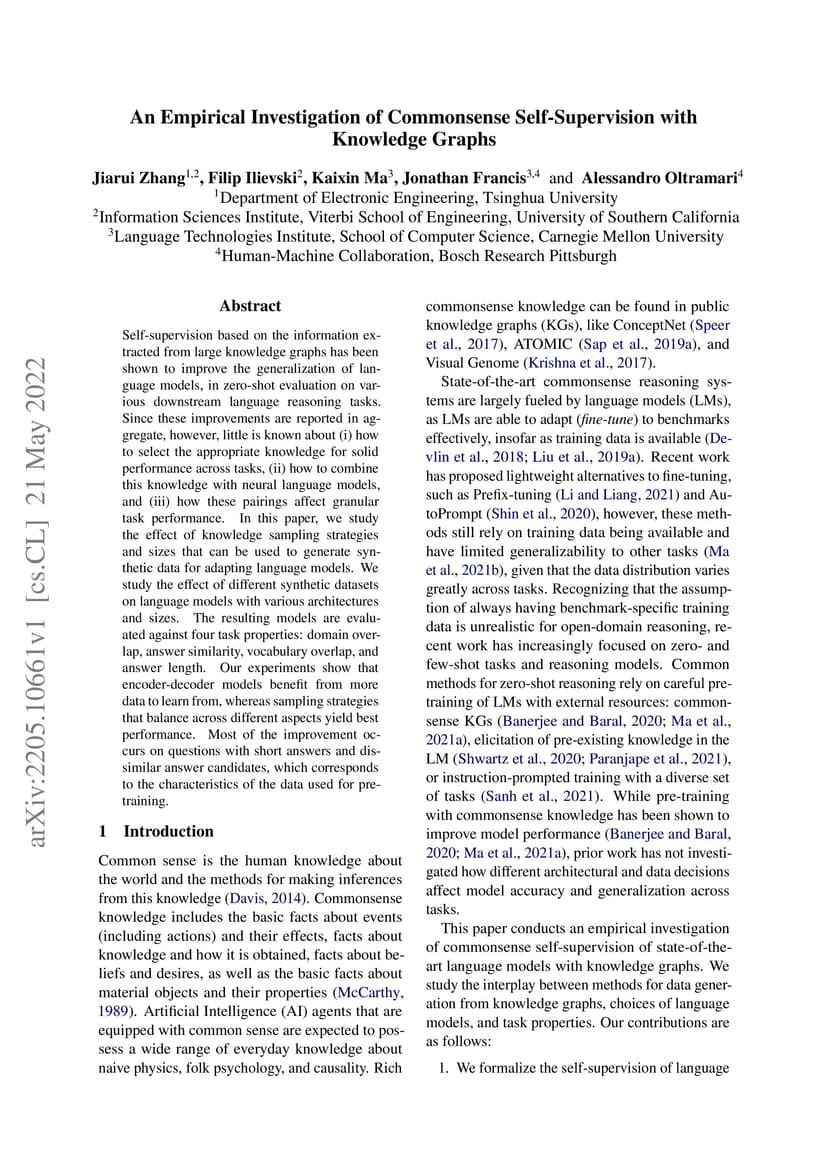 An Empirical Investigation of Commonsense Self-Supervision with Knowledge Graphs

Jiarui Zhang$^{1,2}$, Filip Ilievski$^{2}$, Kaixin Ma$^{3}$, Jonathan Francis$^{3,4}$ and Alessandro Oltramari$^{4}$
$^{1}$Department of Electronic Engineering, Tsinghua University
$^{2}$Information Sciences Institute, Viterbi School of Engineering, University of Southern California
$^{3}$Language Technologies Institute, School of Computer Science, Carnegie Mellon University
$^{4}$Human-Machine Collaboration, Bosch Research Pittsburgh

arXiv:2205.10661v1 [cs.CL] 21 May 2022

Abstract

Self-supervision based on the information extracted from large knowledge graphs has been shown to improve the generalization of language models, in zero-shot evaluation on various downstream language reasoning tasks. Since these improvements are reported in aggregate, however, little is known about (i) how to select the appropriate knowledge for solid performance across tasks, (ii) how to combine this knowledge with neural language models, and (iii) how these pairings affect granular task performance. In this paper, we study the effect of knowledge sampling strategies and sizes that can be used to generate synthetic data for adapting language models. We study the effect of different synthetic datasets on language models with various architectures and sizes. The resulting models are evaluated against four task properties: domain overlap, answer similarity, vocabulary overlap, and answer length. Our experiments show that encoder-decoder models benefit from more data to learn from, whereas sampling strategies that balance across different aspects yield best performance. Most of the improvement occurs on questions with short answers and dissimilar answer candidates, which corresponds to the characteristics of the data used for pre-training.

1 Introduction

Common sense is the human knowledge about the world and the methods for making inferences from this knowledge (Davis, 2014). Commonsense knowledge includes the basic facts about events (including actions) and their effects, facts about knowledge and how it is obtained, facts about beliefs and desires, as well as the basic facts about material objects and their properties (McCarthy, 1989). Artificial Intelligence (AI) agents that are equipped with common sense are expected to possess a wide range of everyday knowledge about naive physics, folk psychology, and causality. Rich commonsense knowledge can be found in public knowledge graphs (KGs), like ConceptNet (Speer et al., 2017), ATOMIC (Sap et al., 2019a), and Visual Genome (Krishna et al., 2017).

State-of-the-art commonsense reasoning systems are largely fueled by language models (LMs), as LMs are able to adapt (fine-tune) to benchmarks effectively, insofar as training data is available (Devlin et al., 2018; Liu et al., 2019a). Recent work has proposed lightweight alternatives to fine-tuning, such as Prefix-tuning (Li and Liang, 2021) and AutoPrompt (Shin et al., 2020), however, these methods still rely on training data being available and have limited generalizability to other tasks (Ma et al., 2021b), given that the data distribution varies greatly across tasks. Recognizing that the assumption of always having benchmark-specific training data is unrealistic for open-domain reasoning, recent work has increasingly focused on zero- and few-shot tasks and reasoning models. Common methods for zero-shot reasoning rely on careful pre-training of LMs with external resources: commonsense KGs (Banerjee and Baral, 2020; Ma et al., 2021a), elicitation of pre-existing knowledge in the LM (Shwartz et al., 2020; Paranjape et al., 2021), or instruction-prompted training with a diverse set of tasks (Sanh et al., 2021). While pre-training with commonsense knowledge has been shown to improve model performance (Banerjee and Baral, 2020; Ma et al., 2021a), prior work has not investigated how different architectural and data decisions affect model accuracy and generalization across tasks.

This paper conducts an empirical investigation of commonsense self-supervision of state-of-the-art language models with knowledge graphs. We study the interplay between methods for data generation from knowledge graphs, choices of language models, and task properties. Our contributions are as follows:

1. We formalize the self-supervision of language